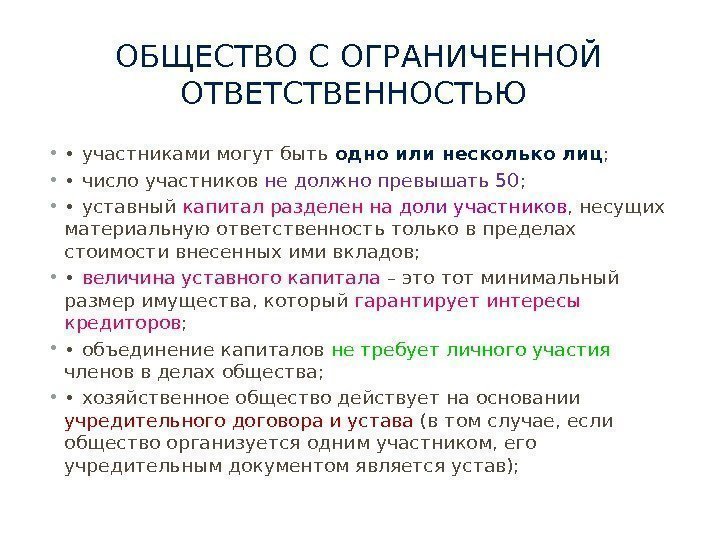 ОБЩЕСТВО С ОГРАНИЧЕННОЙ ОТВЕТСТВЕННОСТЬЮ

• • участниками могут быть одно или несколько лиц;

• • число участников не должно превышать 50;

• • уставный капитал разделен на доли участников, несущих материальную ответственность только в пределах стоимости внесенных ими вкладов;

• • величина уставного капитала – это тот минимальный размер имущества, который гарантирует интересы кредиторов;

• • объединение капиталов не требует личного участия членов в делах общества;

• • хозяйственное общество действует на основании учредительного договора и устава (в том случае, если общество организуется одним участником, его учредительным документом является устав);